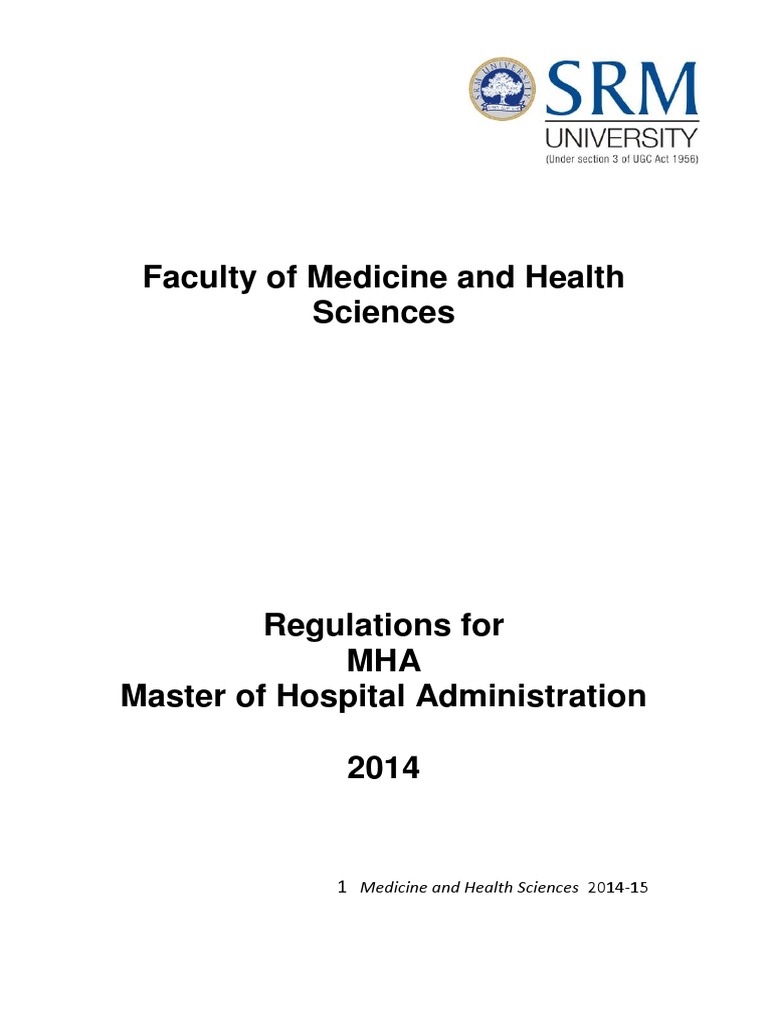 SRM UNIVERSITY

SRM
UNIVERSITY
(Under section 3 of UGC Act 1956)

Faculty of Medicine and Health Sciences

Regulations for
MHA
Master of Hospital Administration

2014

1 Medicine and Health Sciences 2014-15